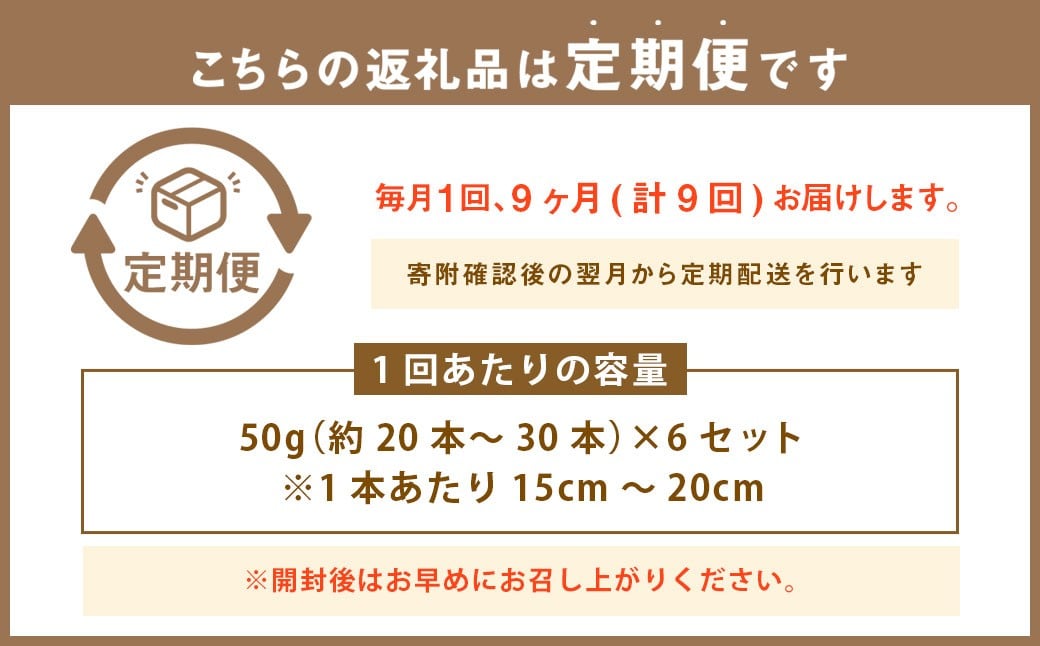 こちらの返礼品は定期便です

定期便

毎月1回、9ヶ月(計9回)お届けします。

寄附確認後の翌月から定期配送を行います

1回あたりの容量

50g(約20本～30本)×6セット
※1本あたり15cm～20cm

※開封後はお早めにお召し上がりください。